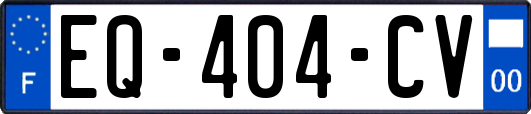 F
EQ-404-CV
00